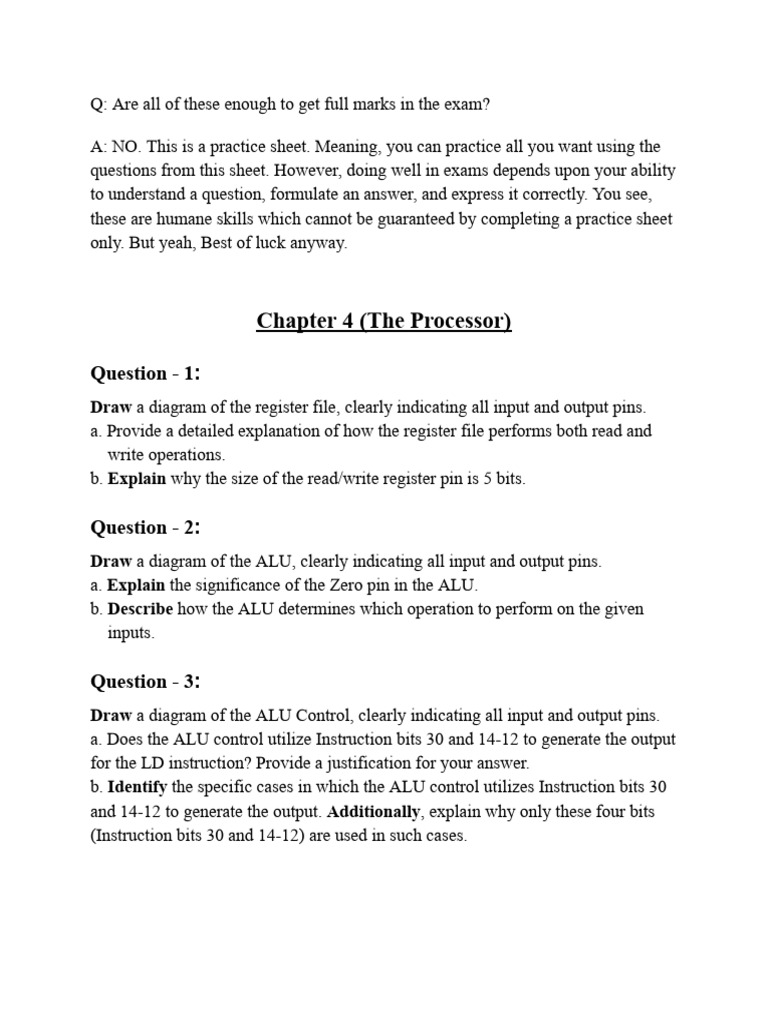 Q: Are all of these enough to get full marks in the exam?

A: NO. This is a practice sheet. Meaning, you can practice all you want using the questions from this sheet. However, doing well in exams depends upon your ability to understand a question, formulate an answer, and express it correctly. You see, these are humane skills which cannot be guaranteed by completing a practice sheet only. But yeah, Best of luck anyway.

Chapter 4 (The Processor)

Question - 1:

Draw a diagram of the register file, clearly indicating all input and output pins.
a. Provide a detailed explanation of how the register file performs both read and write operations.
b. Explain why the size of the read/write register pin is 5 bits.

Question - 2:

Draw a diagram of the ALU, clearly indicating all input and output pins.
a. Explain the significance of the Zero pin in the ALU.
b. Describe how the ALU determines which operation to perform on the given inputs.

Question - 3:

Draw a diagram of the ALU Control, clearly indicating all input and output pins.
a. Does the ALU control utilize Instruction bits 30 and 14-12 to generate the output for the LD instruction? Provide a justification for your answer.
b. Identify the specific cases in which the ALU control utilizes Instruction bits 30 and 14-12 to generate the output. Additionally, explain why only these four bits (Instruction bits 30 and 14-12) are used in such cases.